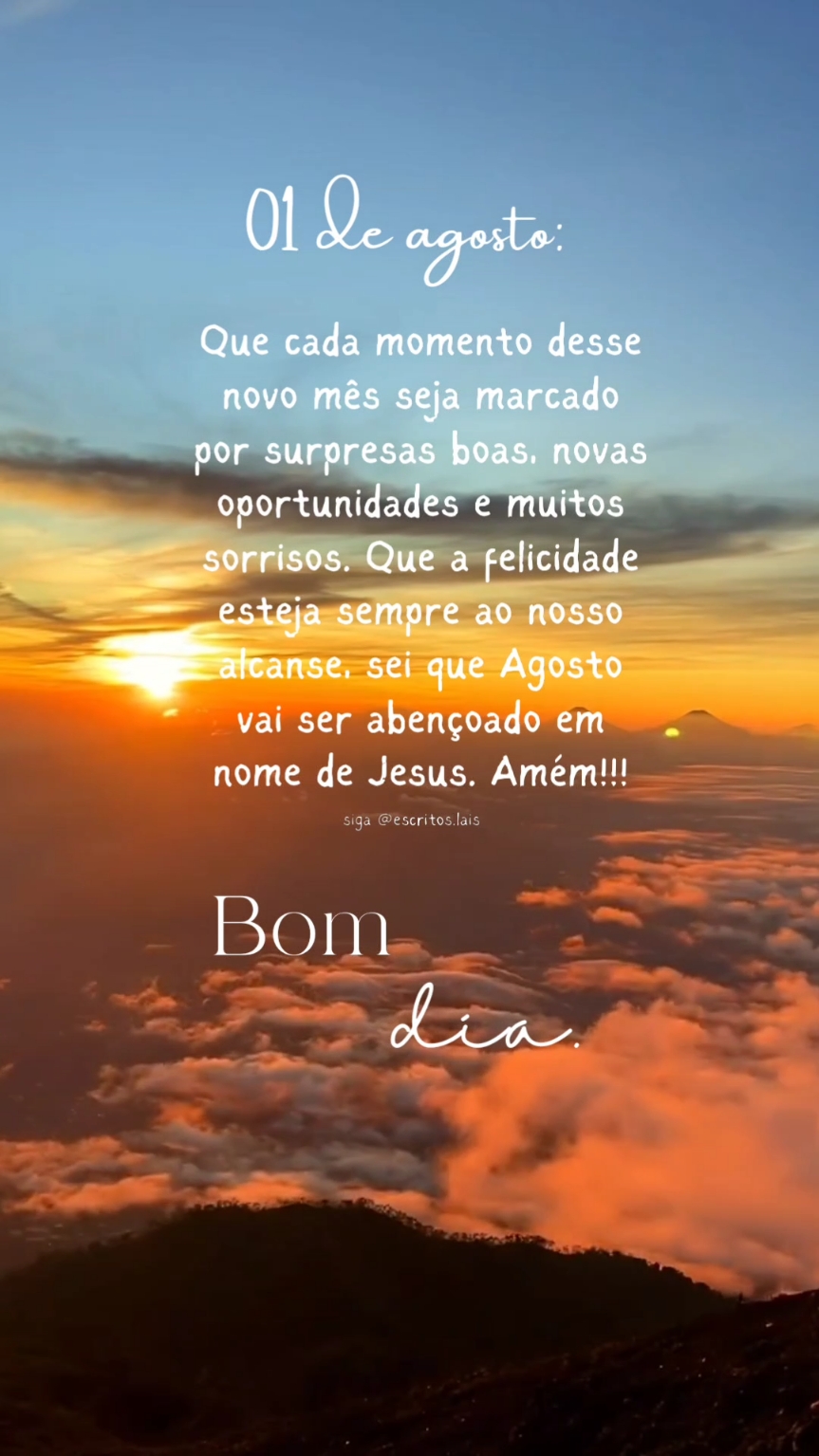 01 de agosto:

Que cada momento desse novo mês seja marcado por surpresas boas, novas oportunidades e muitos sorrisos. Que a felicidade esteja sempre ao nosso alcanse, sei que Agosto vai ser abençoado em nome de Jesus. Amém!!!

siga @escritos.lais

Bom dia.